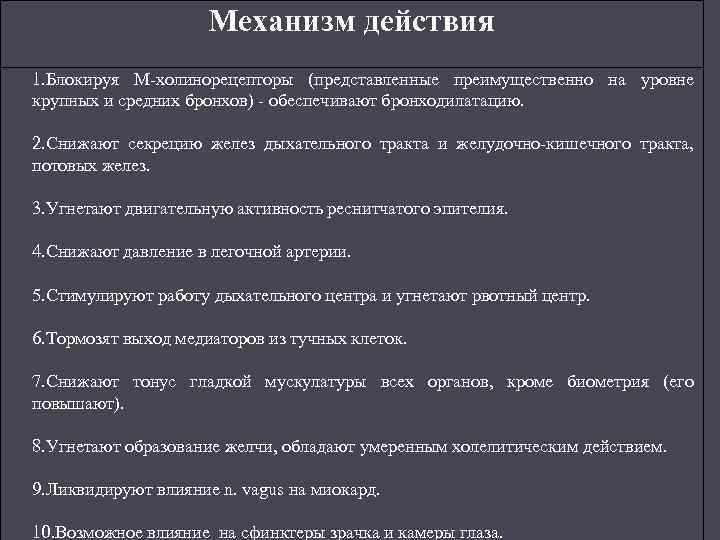 Механизм действия

1.Блокируя М-холинорецепторы (представленные преимущественно на уровне крупных и средних бронхов) - обеспечивают бронходилатацию.

2.Снижают секрецию желез дыхательного тракта и желудочно-кишечного тракта, потовых желез.

3.Угнетают двигательную активность реснитчатого эпителия.

4.Снижают давление в легочной артерии.

5.Стимулируют работу дыхательного центра и угнетают рвотный центр.

6.Тормозят выход медиаторов из тучных клеток.

7.Снижают тонус гладкой мускулатуры всех органов, кроме биометрия (его повышают).

8.Угнетают образование желчи, обладают умеренным холелитическим действием.

9.Ликвидируют влияние n. vagus на миокард.

10.Возможное влияние на сфинктеры зрачка и камеры глаза.